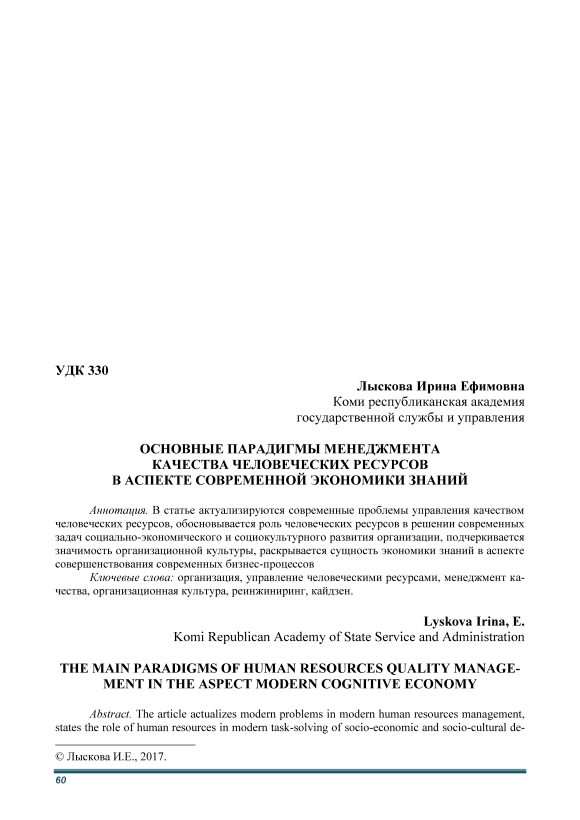 УДК 330

Лыскова Ирина Ефимовна
Коми республиканская академия
государственной службы и управления

ОСНОВНЫЕ ПАРАДИГМЫ МЕНЕДЖМЕНТА
КАЧЕСТВА ЧЕЛОВЕЧЕСКИХ РЕСУРСОВ
В АСПЕКТЕ СОВРЕМЕННОЙ ЭКОНОМИКИ ЗНАНИЙ

Аннотация. В статье актуализируются современные проблемы управления качеством человеческих ресурсов, обосновывается роль человеческих ресурсов в решении современных задач социально-экономического и социокультурного развития организации, подчеркивается значимость организационной культуры, раскрывается сущность экономики знаний в аспекте совершенствования современных бизнес-процессов

Ключевые слова: организация, управление человеческими ресурсами, менеджмент качества, организационная культура, реинжиниринг, кайдзен.

Lyskova Irina, E.
Komi Republican Academy of State Service and Administration

THE MAIN PARADIGMS OF HUMAN RESOURCES QUALITY MANAGEMENT IN THE ASPECT MODERN COGNITIVE ECONOMY

Abstract. The article actualizes modern problems in modern human resources management, states the role of human resources in modern task-solving of socio-economic and socio-cultural de-

© Лыскова И.Е., 2017.

60